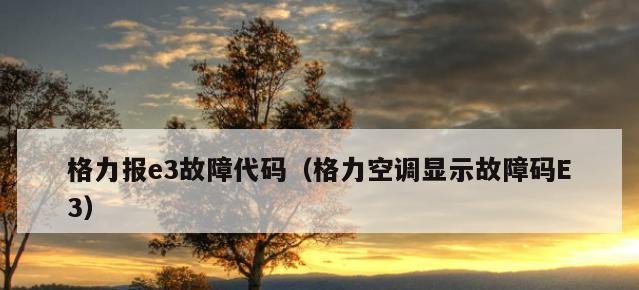 格力报e3故障代码（格力空调显示故障码E3）